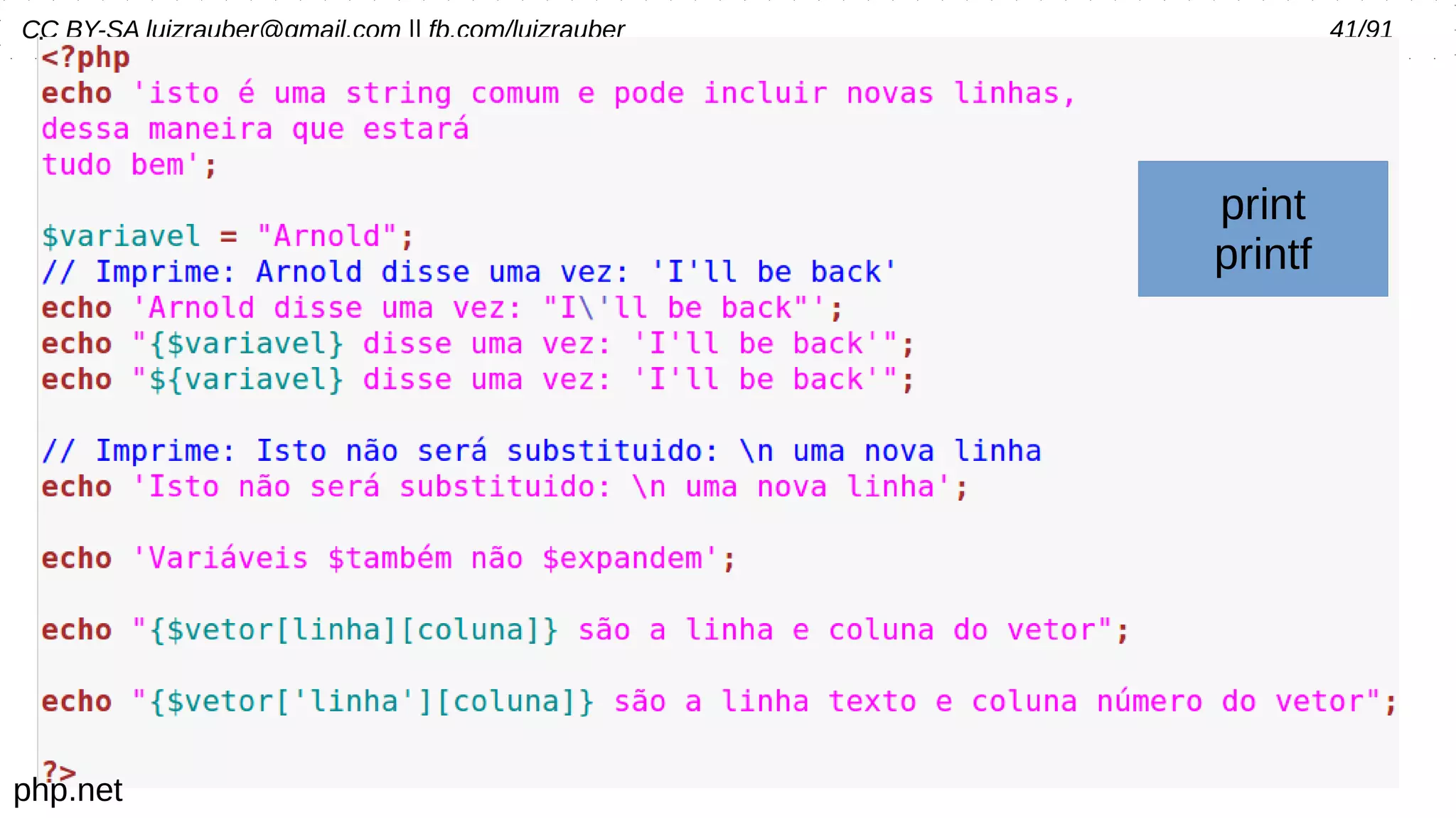 CC BY-SA luizrauber@gmail.com || fb.com/luizrauber 41/91

<?php
echo 'isto é uma string comum e pode incluir novas linhas,
dessa maneira que estará
tudo bem';

$variavel = "Arnold";
// Imprime: Arnold disse uma vez: 'I'll be back'
echo 'Arnold disse uma vez: "I\'ll be back"';
echo "{$variavel} disse uma vez: 'I'll be back'";
echo "${variavel} disse uma vez: 'I'll be back'";

// Imprime: Isto não será substituido: \n uma nova linha
echo 'Isto não será substituido: \n uma nova linha';

echo 'Variáveis $também não $expandem';

echo "{$vetor[linha][coluna]} são a linha e coluna do vetor";

echo "{$vetor['linha'][coluna]} são a linha texto e coluna número do vetor";

?>

print
printf

php.net